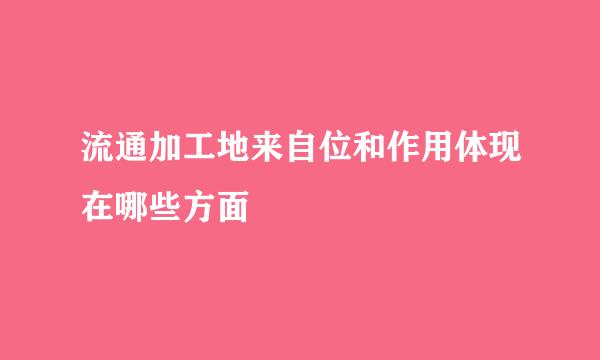 流通加工地来自位和作用体现在哪些方面